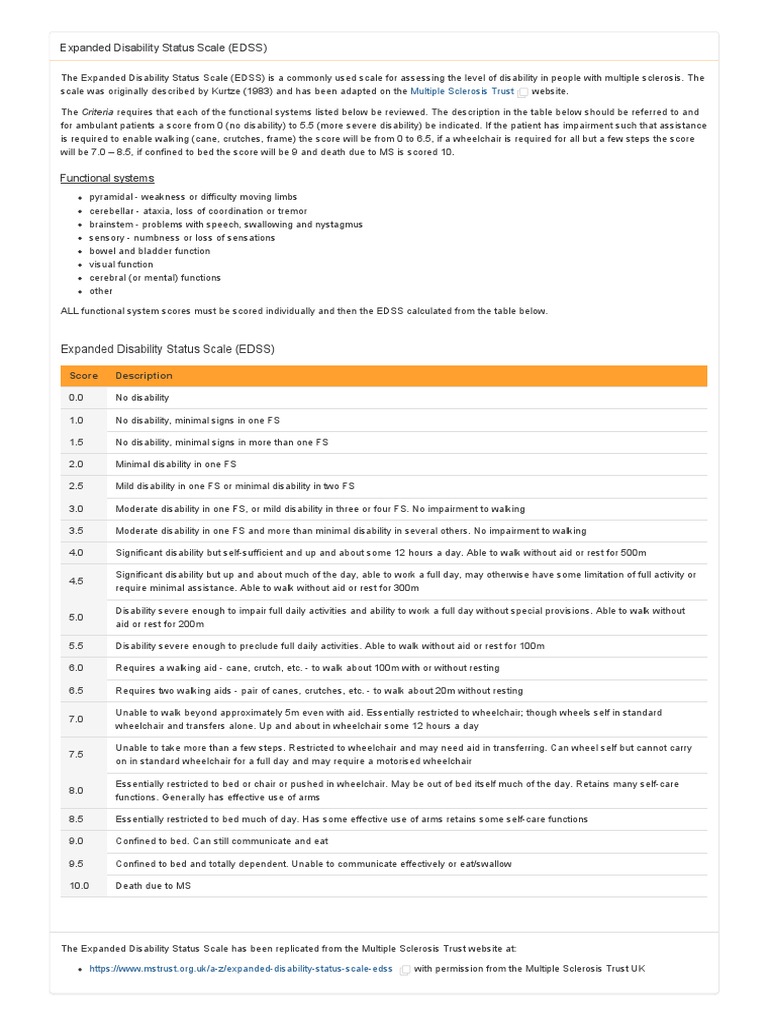 Expanded Disability Status Scale (EDSS)

The Expanded Disability Status Scale (EDSS) is a commonly used scale for assessing the level of disability in people with multiple sclerosis. The scale was originally described by Kurtze (1983) and has been adapted on the Multiple Sclerosis Trust website.

The Criteria requires that each of the functional systems listed below be reviewed. The description in the table below should be referred to and for ambulant patients a score from 0 (no disability) to 5.5 (more severe disability) be indicated. If the patient has impairment such that assistance is required to enable walking (cane, crutches, frame) the score will be from 0 to 6.5, if a wheelchair is required for all but a few steps the score will be 7.0 – 8.5, if confined to bed the score will be 9 and death due to MS is scored 10.

Functional systems

- pyramidal - weakness or difficulty moving limbs
- cerebellar - ataxia, loss of coordination or tremor
- brainstem - problems with speech, swallowing and nystagmus
- sensory - numbness or loss of sensations
- bowel and bladder function
- visual function
- cerebral (or mental) functions
- other

ALL functional system scores must be scored individually and then the EDSS calculated from the table below.

Expanded Disability Status Scale (EDSS)

| Score | Description |
|---|---|
| 0.0 | No disability |
| 1.0 | No disability, minimal signs in one FS |
| 1.5 | No disability, minimal signs in more than one FS |
| 2.0 | Minimal disability in one FS |
| 2.5 | Mild disability in one FS or minimal disability in two FS |
| 3.0 | Moderate disability in one FS, or mild disability in three or four FS. No impairment to walking |
| 3.5 | Moderate disability in one FS and more than minimal disability in several others. No impairment to walking |
| 4.0 | Significant disability but self-sufficient and up and about some 12 hours a day. Able to walk without aid or rest for 500m |
| 4.5 | Significant disability but up and about much of the day, able to work a full day, may otherwise have some limitation of full activity or require minimal assistance. Able to walk without aid or rest for 300m |
| 5.0 | Disability severe enough to impair full daily activities and ability to work a full day without special provisions. Able to walk without aid or rest for 200m |
| 5.5 | Disability severe enough to preclude full daily activities. Able to walk without aid or rest for 100m |
| 6.0 | Requires a walking aid - cane, crutch, etc. - to walk about 100m with or without resting |
| 6.5 | Requires two walking aids - pair of canes, crutches, etc. - to walk about 20m without resting |
| 7.0 | Unable to walk beyond approximately 5m even with aid. Essentially restricted to wheelchair; though wheels self in standard wheelchair and transfers alone. Up and about in wheelchair some 12 hours a day |
| 7.5 | Unable to take more than a few steps. Restricted to wheelchair and may need aid in transferring. Can wheel self but cannot carry on in standard wheelchair for a full day and may require a motorised wheelchair |
| 8.0 | Essentially restricted to bed or chair or pushed in wheelchair. May be out of bed itself much of the day. Retains many self-care functions. Generally has effective use of arms |
| 8.5 | Essentially restricted to bed much of day. Has some effective use of arms retains some self-care functions |
| 9.0 | Confined to bed. Can still communicate and eat |
| 9.5 | Confined to bed and totally dependent. Unable to communicate effectively or eat/swallow |
| 10.0 | Death due to MS |

The Expanded Disability Status Scale has been replicated from the Multiple Sclerosis Trust website at:

- https://www.mstrust.org.uk/a-z/expanded-disability-status-scale-edss with permission from the Multiple Sclerosis Trust UK